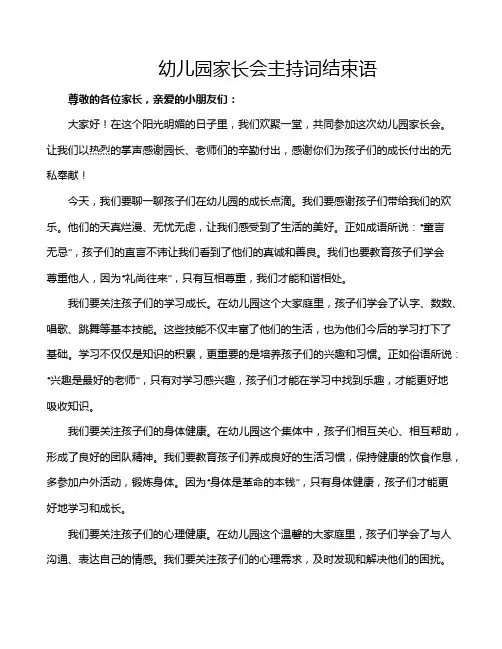 幼儿园家长会主持词结束语

尊敬的各位家长，亲爱的小朋友们：

大家好！在这个阳光明媚的日子里，我们欢聚一堂，共同参加这次幼儿园家长会。让我们以热烈的掌声感谢园长、老师们的辛勤付出，感谢你们为孩子们的成长付出的无私奉献！

今天，我们要聊一聊孩子们在幼儿园的成长点滴。我们要感谢孩子们带给我们的欢乐。他们的天真烂漫、无忧无虑，让我们感受到了生活的美好。正如成语所说："童言无忌"，孩子们的直言不讳让我们看到了他们的真诚和善良。我们也要教育孩子们学会尊重他人，因为"礼尚往来"，只有互相尊重，我们才能和谐相处。

我们要关注孩子们的学习成长。在幼儿园这个大家庭里，孩子们学会了认字、数数、唱歌、跳舞等基本技能。这些技能不仅丰富了他们的生活，也为他们今后的学习打下了基础。学习不仅仅是知识的积累，更重要的是培养孩子们的兴趣和习惯。正如俗语所说："兴趣是最好的老师"，只有对学习感兴趣，孩子们才能在学习中找到乐趣，才能更好地吸收知识。

我们要关注孩子们的身体健康。在幼儿园这个集体中，孩子们相互关心、相互帮助，形成了良好的团队精神。我们要教育孩子们养成良好的生活习惯，保持健康的饮食作息，多参加户外活动，锻炼身体。因为"身体是革命的本钱"，只有身体健康，孩子们才能更好地学习和成长。

我们要关注孩子们的心理健康。在幼儿园这个温馨的大家庭里，孩子们学会了与人沟通、表达自己的情感。我们要关注孩子们的心理需求，及时发现和解决他们的困扰。